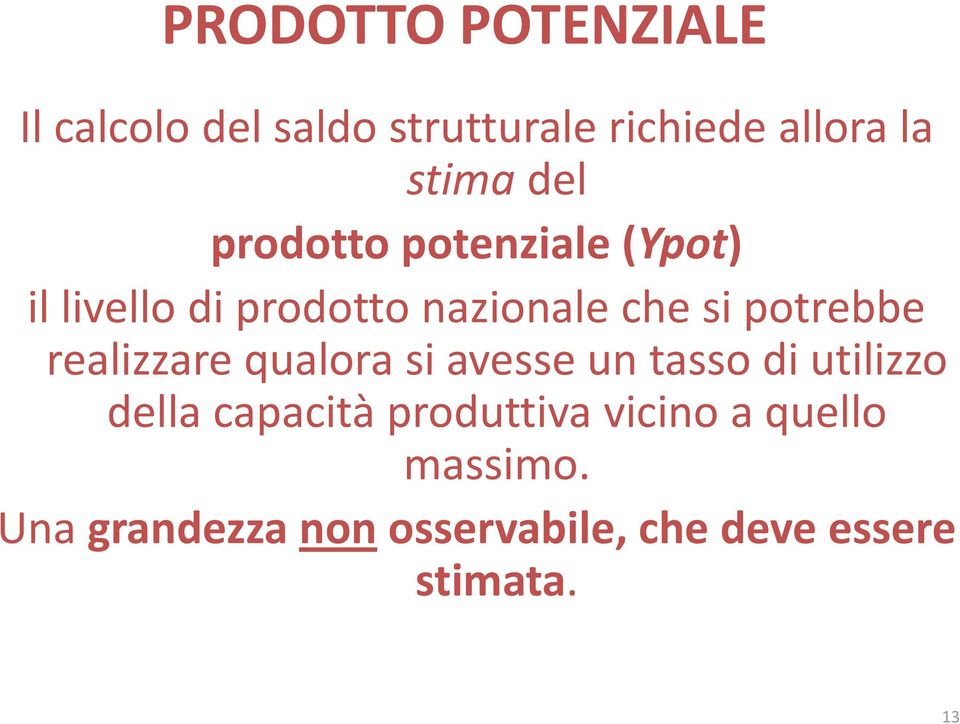 PRODOTTO POTENZIALE

Il calcolo del saldo strutturale richiede allora la stima del

prodotto potenziale (Ypot)

il livello di prodotto nazionale che si potrebbe realizzare qualora si avesse un tasso di utilizzo della capacità produttiva vicino a quello massimo.

Una grandezza non osservabile, che deve essere stimata.

13